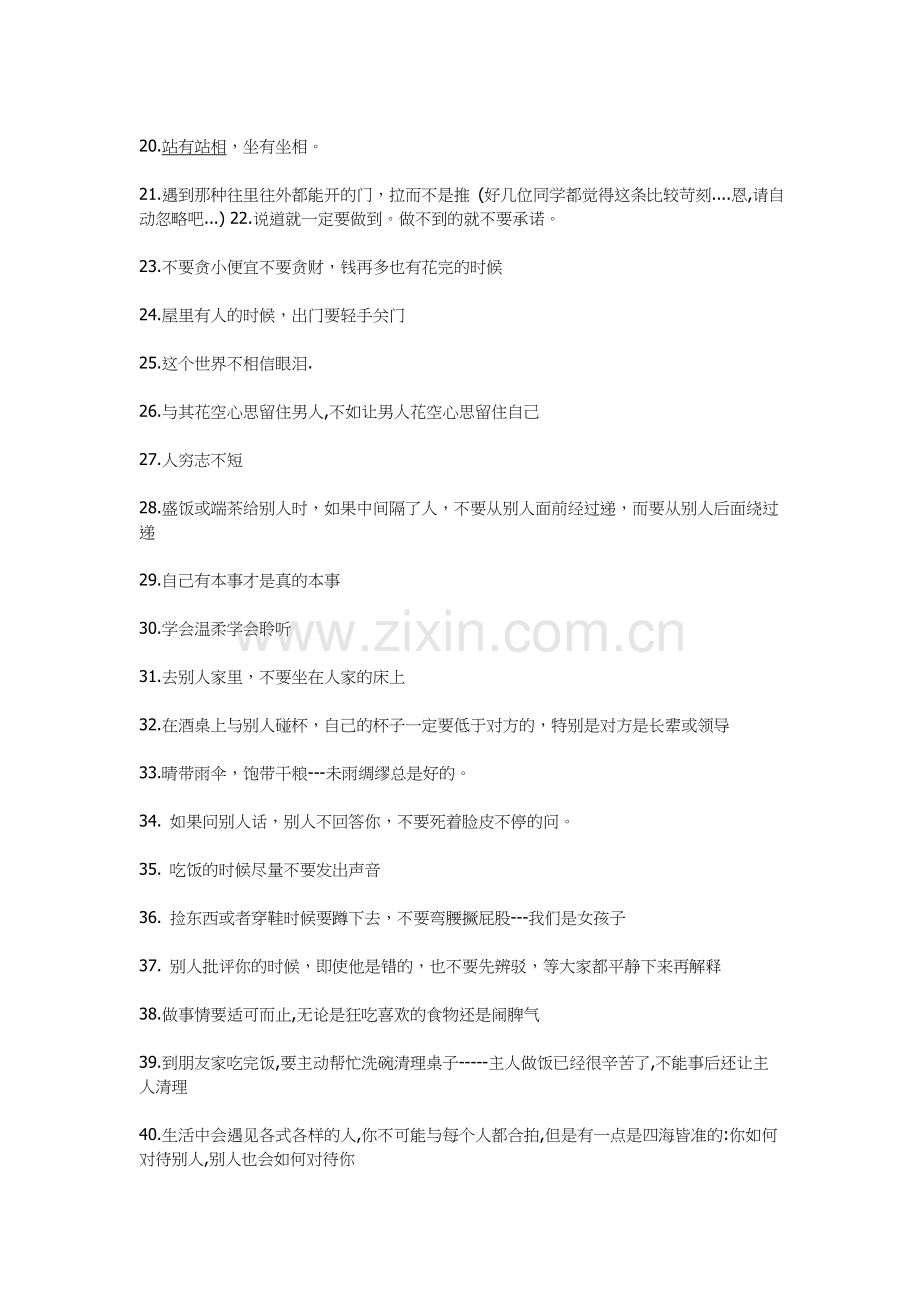 20.站有站相，坐有坐相。

21.遇到那种往里往外都能开的门，拉而不是推（好几位同学都觉得这条比较苛刻....恩,请自动忽略吧...) 22.说道就一定要做到。做不到的就不要承诺。

23.不要贪小便宜不要贪财，钱再多也有花完的时候

24.屋里有人的时候，出门要轻手关门

25.这个世界不相信眼泪.

26.与其花空心思留住男人,不如让男人花空心思留住自己

27.人穷志不短

28.盛饭或端茶给别人时，如果中间隔了人，不要从别人面前经过递，而要从别人后面绕过递

29.自己有本事才是真的本事

30.学会温柔学会聆听

www.zixin.com.cn

31.去别人家里，不要坐在人家的床上

32.在酒桌上与别人碰杯，自己的杯子一定要低于对方的，特别是对方是长辈或领导

33.晴带雨伞，饱带干粮---未雨绸缪总是好的。

34. 如果问别人话，别人不回答你，不要死着脸皮不停的问。

35. 吃饭的时候尽量不要发出声音

36. 捡东西或者穿鞋时候要蹲下去，不要弯腰撅屁股---我们是女孩子

37. 别人批评你的时候，即使他是错的，也不要先辨驳，等大家都平静下来再解释

38.做事情要适可而止,无论是狂吃喜欢的食物还是闹脾气

39.到朋友家吃完饭,要主动帮忙洗碗清理桌子-----主人做饭已经很辛苦了,不能事后还让主人清理

40.生活中会遇见各式各样的人,你不可能与每个人都合拍,但是有一点是四海皆准的:你如何对待别人,别人也会如何对待你